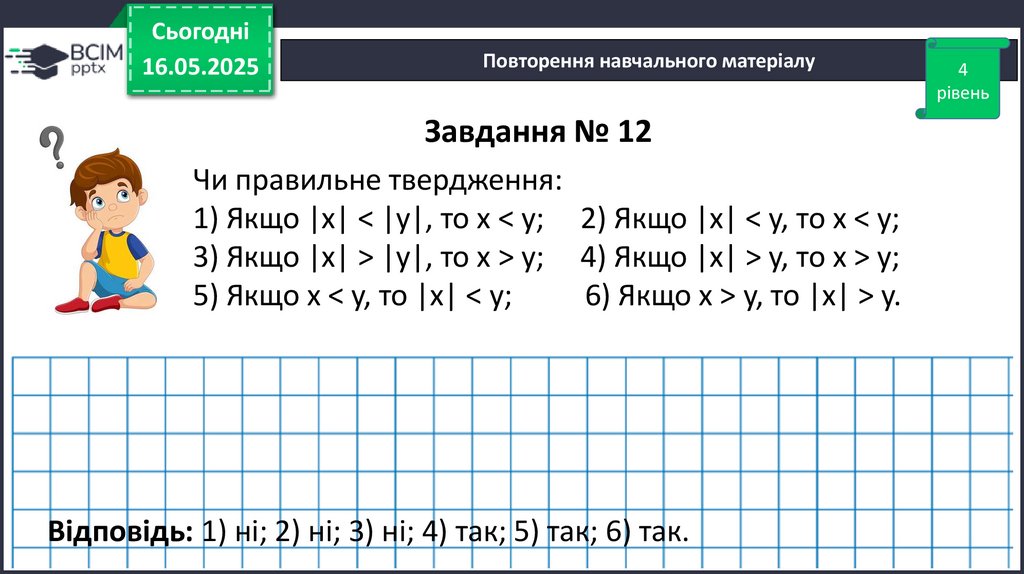 ВСІМ pptx

Сьогодні
16.05.2025

Повторення навчального матеріалу

4
рівень

Завдання № 12

Чи правильне твердження:
1) Якщо $|x| < |y|$, то $x < y$; 2) Якщо $|x| < y$, то $x < y$;
3) Якщо $|x| > |y|$, то $x > y$; 4) Якщо $|x| > y$, то $x > y$;
5) Якщо $x < y$, то $|x| < y$; 6) Якщо $x > y$, то $|x| > y$.

Відповідь: 1) ні; 2) ні; 3) ні; 4) так; 5) так; 6) так.